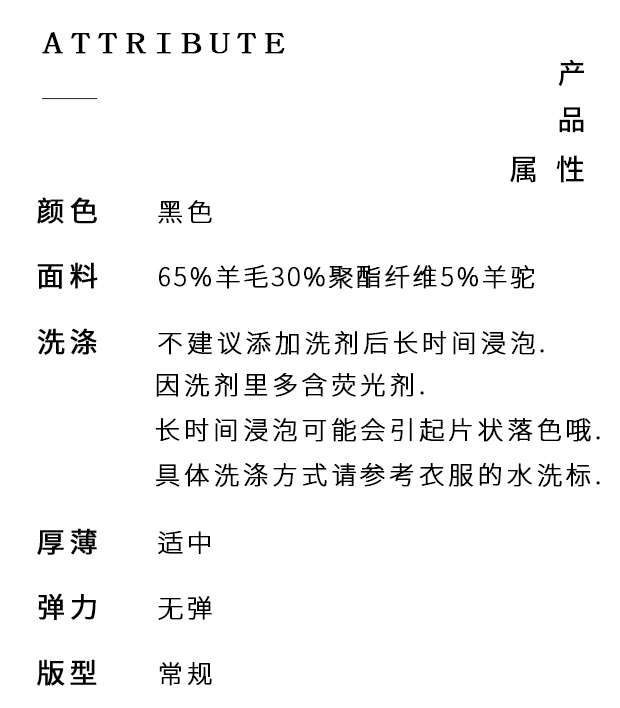 ATTRIBUTE

产品属性

颜色 黑色

面料 65%羊毛30%聚酯纤维5%羊驼

洗涤 不建议添加洗剂后长时间浸泡.
因洗剂里多含荧光剂.
长时间浸泡可能会引起片状落色哦.
具体洗涤方式请参考衣服的水洗标.

厚薄 适中

弹力 无弹

版型 常规